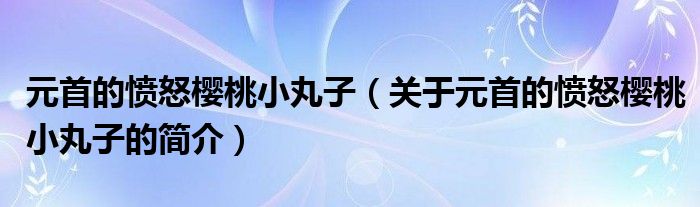 元首的愤怒樱桃小丸子（关于元首的愤怒樱桃小丸子的简介）